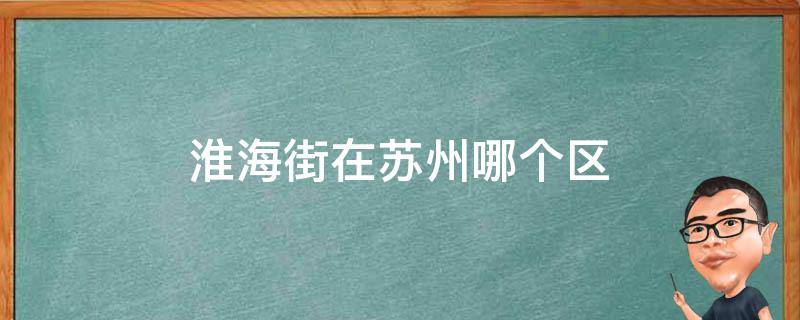 淮海街在苏州哪个区